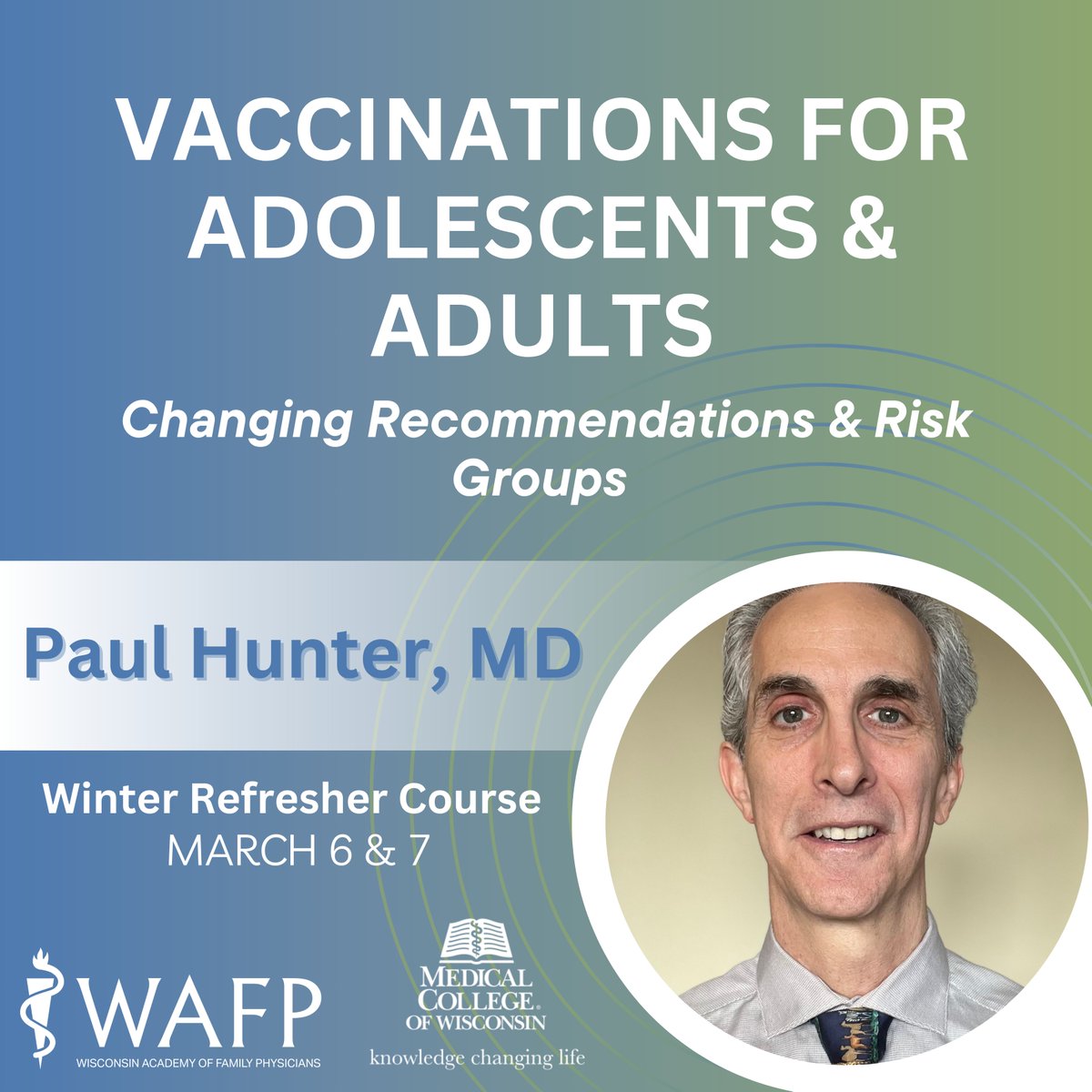 VACCINATIONS FOR ADOLESCENTS & ADULTS

Changing Recommendations & Risk Groups

Paul Hunter, MD

Winter Refresher Course
MARCH 6 & 7

WAFP
WISCONSIN ACADEMY OF FAMILY PHYSICIANS

MEDICAL COLLEGE OF WISCONSIN
knowledge changing life